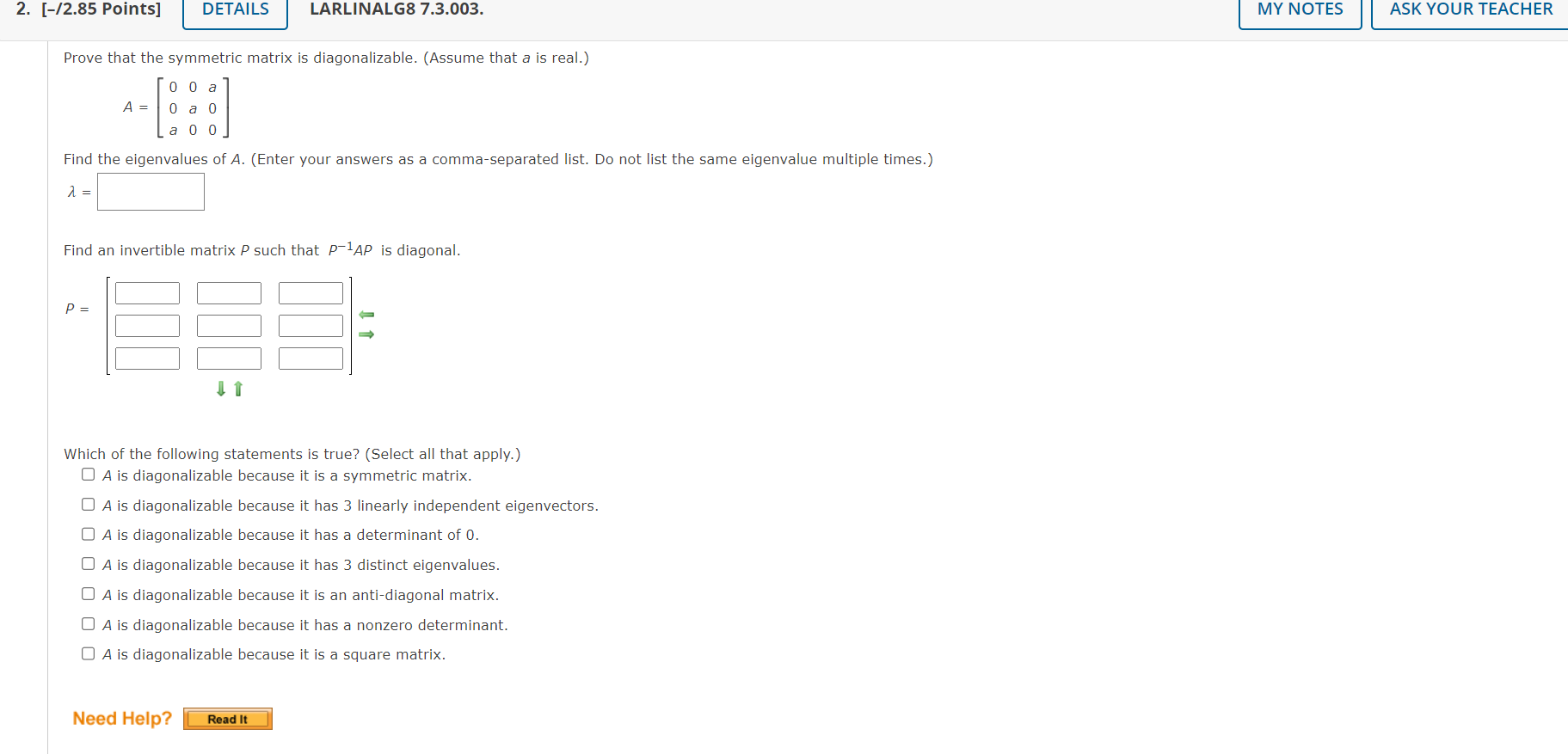 2. [–/2.85 Points] DETAILS LARLINALG8 7.3.003. MY NOTES ASK YOUR TEACHER

Prove that the symmetric matrix is diagonalizable. (Assume that $a$ is real.)

$A = \begin{bmatrix} 0 & 0 & a \\ 0 & a & 0 \\ a & 0 & 0 \end{bmatrix}$

Find the eigenvalues of $A$. (Enter your answers as a comma-separated list. Do not list the same eigenvalue multiple times.)

$\lambda =$

Find an invertible matrix $P$ such that $P^{-1}AP$ is diagonal.

$P =$

Which of the following statements is true? (Select all that apply.)

☐ $A$ is diagonalizable because it is a symmetric matrix.

☐ $A$ is diagonalizable because it has 3 linearly independent eigenvectors.

☐ $A$ is diagonalizable because it has a determinant of 0.

☐ $A$ is diagonalizable because it has 3 distinct eigenvalues.

☐ $A$ is diagonalizable because it is an anti-diagonal matrix.

☐ $A$ is diagonalizable because it has a nonzero determinant.

☐ $A$ is diagonalizable because it is a square matrix.

Need Help? Read It